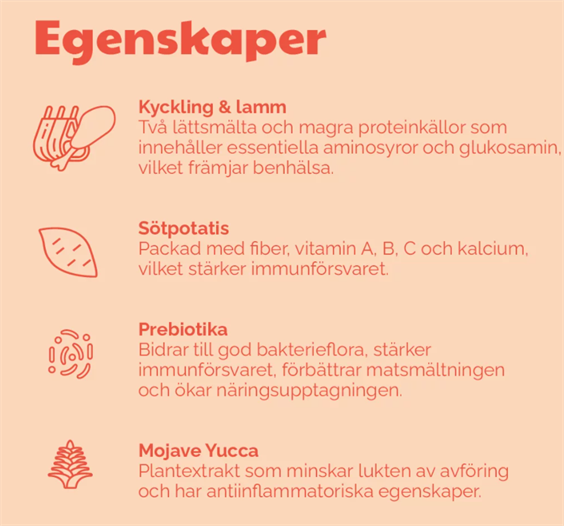 Egenskaper

Kyckling & lamm
Två lättsmälta och magra proteinkällor som innehåller essentiella aminosyror och glukosamin, vilket främjar benhälsa.

Sötpotatis
Packad med fiber, vitamin A, B, C och kalcium, vilket stärker immunförsvaret.

Prebiotika
Bidrar till god bakterieflora, stärker immunförsvaret, förbättrar matsmältningen och ökar näringsupptagningen.

Mojave Yucca
Plantextrakt som minskar lukten av avföring och har antiinflammatoriska egenskaper.